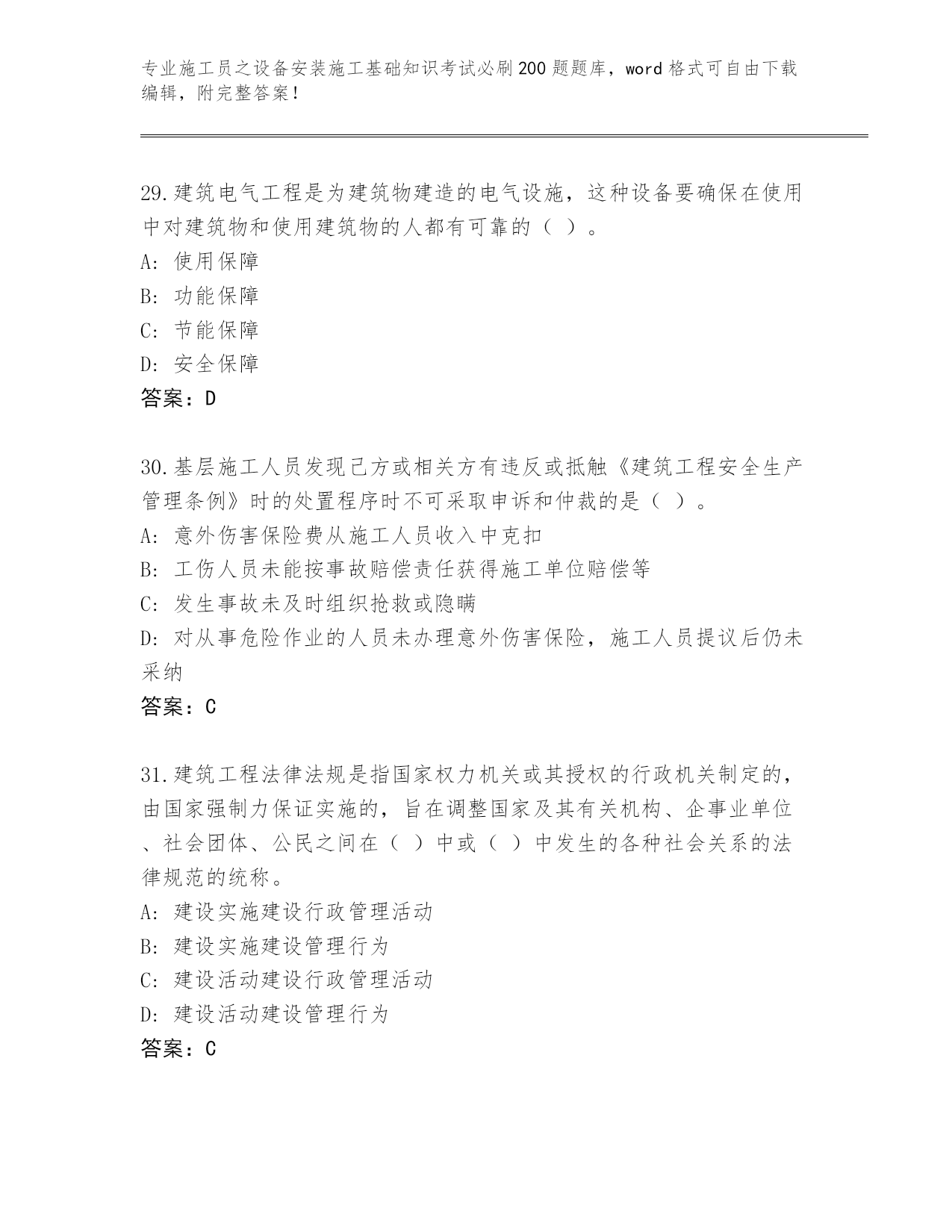 专业施工员之设备安装施工基础知识考试必刷200题题库，word格式可自由下载编辑，附完整答案！

29.建筑电气工程是为建筑物建造的电气设施，这种设备要确保在使用中对建筑物和使用建筑物的人都有可靠的（ ）。
A：使用保障
B：功能保障
C：节能保障
D：安全保障
答案：D

30.基层施工人员发现己方或相关方有违反或抵触《建筑工程安全生产管理条例》时的处置程序时不可采取申诉和仲裁的是（ ）。
A：意外伤害保险费从施工人员收入中克扣
B：工伤人员未能按事故赔偿责任获得施工单位赔偿等
C：发生事故未及时组织抢救或隐瞒
D：对从事危险作业的人员未办理意外伤害保险，施工人员提议后仍未采纳
答案：C

31.建筑工程法律法规是指国家权力机关或其授权的行政机关制定的，由国家强制力保证实施的，旨在调整国家及其有关机构、企事业单位、社会团体、公民之间在（ ）中或（ ）中发生的各种社会关系的法律规范的统称。
A：建设实施建设行政管理活动
B：建设实施建设管理行为
C：建设活动建设行政管理活动
D：建设活动建设管理行为
答案：C